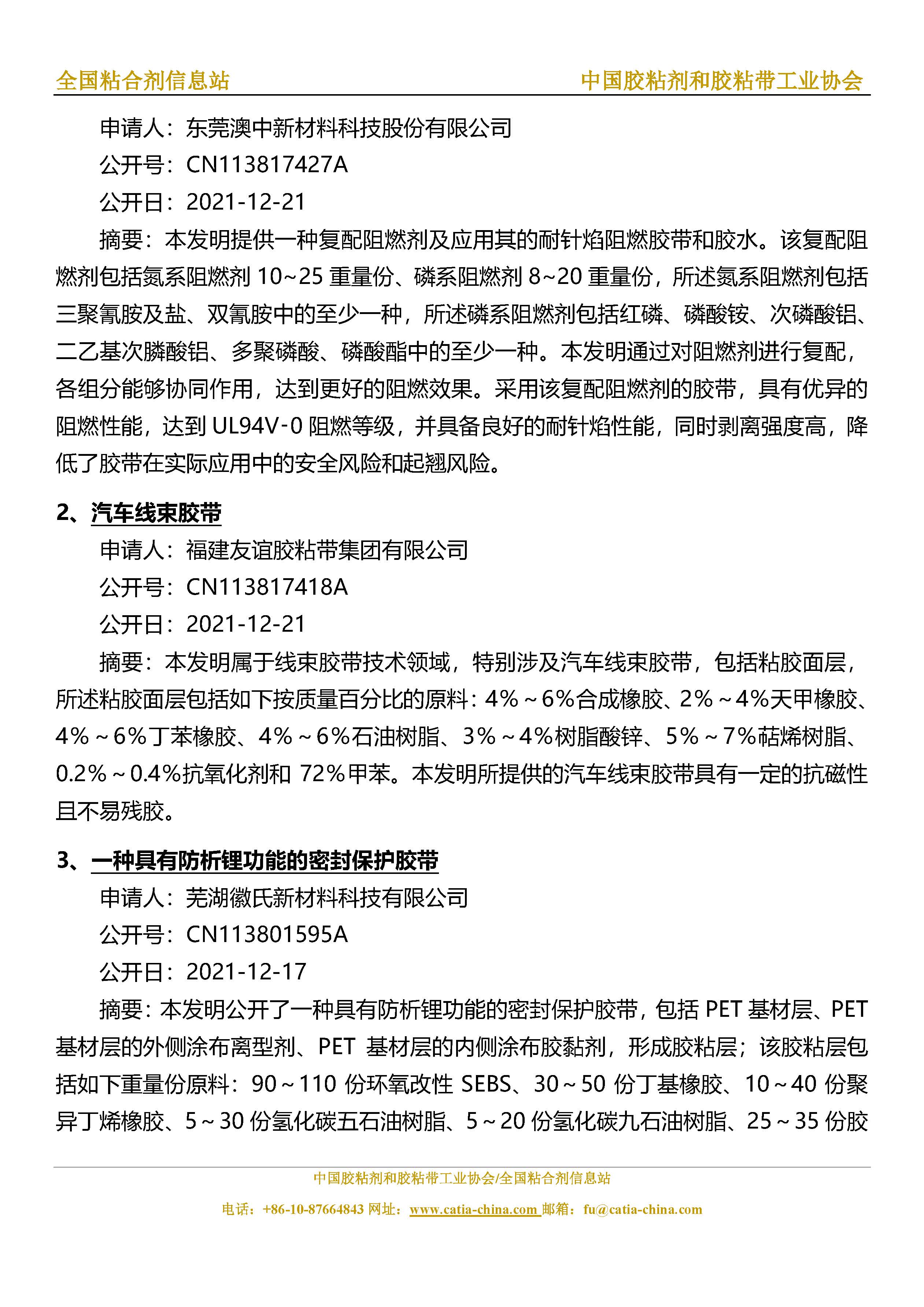 全国粘合剂信息站　　中国胶粘剂和胶粘带工业协会

申请人：东莞澳中新材料科技股份有限公司

公开号：CN113817427A

公开日：2021-12-21

摘要：本发明提供一种复配阻燃剂及应用其的耐针焰阻燃胶带和胶水。该复配阻燃剂包括氮系阻燃剂 10~25 重量份、磷系阻燃剂 8~20 重量份，所述氮系阻燃剂包括三聚氰胺及盐、双氰胺中的至少一种，所述磷系阻燃剂包括红磷、磷酸铵、次磷酸铝、二乙基次膦酸铝、多聚磷酸、磷酸酯中的至少一种。本发明通过对阻燃剂进行复配，各组分能够协同作用，达到更好的阻燃效果。采用该复配阻燃剂的胶带，具有优异的阻燃性能，达到 UL94V-0 阻燃等级，并具备良好的耐针焰性能，同时剥离强度高，降低了胶带在实际应用中的安全风险和起翘风险。

2、汽车线束胶带

申请人：福建友谊胶粘带集团有限公司

公开号：CN113817418A

公开日：2021-12-21

摘要：本发明属于线束胶带技术领域，特别涉及汽车线束胶带，包括粘胶面层，所述粘胶面层包括如下按质量百分比的原料：4%～6%合成橡胶、2%～4%天甲橡胶、4%～6%丁苯橡胶、4%～6%石油树脂、3%～4%树脂酸锌、5%～7%萜烯树脂、0.2%～0.4%抗氧化剂和 72%甲苯。本发明所提供的汽车线束胶带具有一定的抗磁性且不易残胶。

3、一种具有防析锂功能的密封保护胶带

申请人：芜湖徽氏新材料科技有限公司

公开号：CN113801595A

公开日：2021-12-17

摘要：本发明公开了一种具有防析锂功能的密封保护胶带，包括 PET 基材层、PET 基材层的外侧涂布离型剂、PET 基材层的内侧涂布胶黏剂，形成胶粘层；该胶粘层包括如下重量份原料：90～110 份环氧改性 SEBS、30～50 份丁基橡胶、10～40 份聚异丁烯橡胶、5～30 份氢化碳五石油树脂、5～20 份氢化碳九石油树脂、25～35 份胶

中国胶粘剂和胶粘带工业协会/全国粘合剂信息站

电话：+86-10-87664843 网址：www.catia-china.com 邮箱：fu@catia-china.com